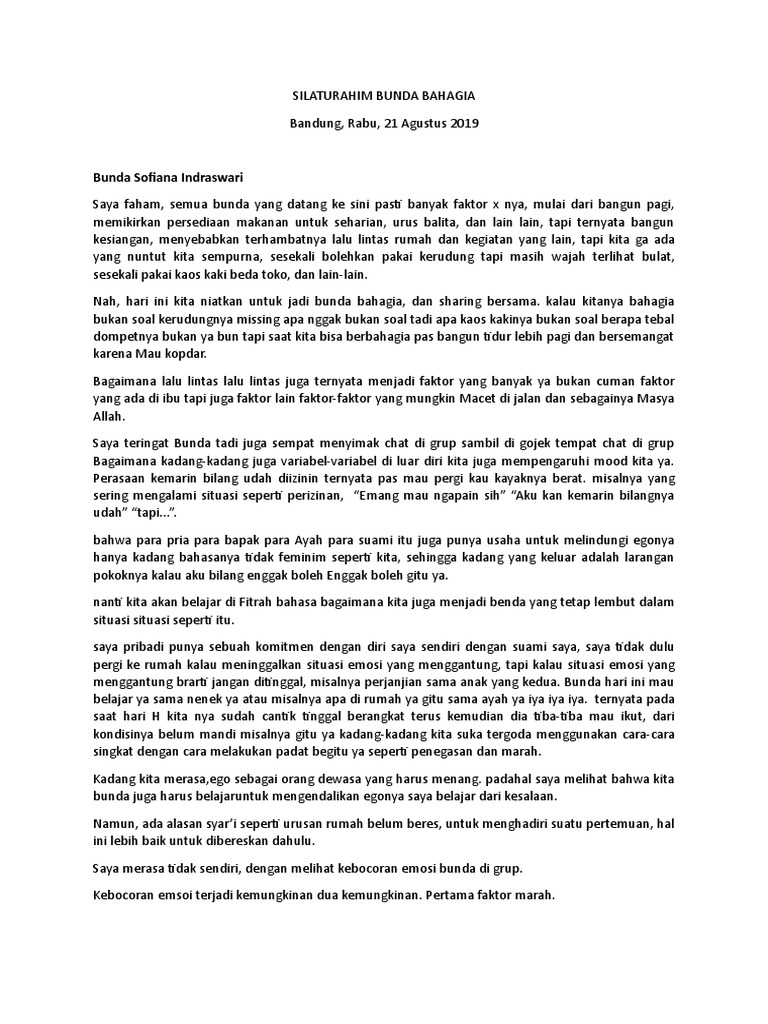 SILATURAHIM BUNDA BAHAGIA

Bandung, Rabu, 21 Agustus 2019

Bunda Sofiana Indraswari

Saya faham, semua bunda yang datang ke sini pasti banyak faktor x nya, mulai dari bangun pagi, memikirkan persediaan makanan untuk seharian, urus balita, dan lain lain, tapi ternyata bangun kesiangan, menyebabkan terhambatnya lalu lintas rumah dan kegiatan yang lain, tapi kita ga ada yang nuntut kita sempurna, sesekali bolehkan pakai kerudung tapi masih wajah terlihat bulat, sesekali pakai kaos kaki beda toko, dan lain-lain.

Nah, hari ini kita niatkan untuk jadi bunda bahagia, dan sharing bersama. kalau kitanya bahagia bukan soal kerudungnya missing apa nggak bukan soal tadi apa kaos kakinya bukan soal berapa tebal dompetnya bukan ya bun tapi saat kita bisa berbahagia pas bangun tidur lebih pagi dan bersemangat karena Mau kopdar.

Bagaimana lalu lintas lalu lintas juga ternyata menjadi faktor yang banyak ya bukan cuman faktor yang ada di ibu tapi juga faktor lain faktor-faktor yang mungkin Macet di jalan dan sebagainya Masya Allah.

Saya teringat Bunda tadi juga sempat menyimak chat di grup sambil di gojek tempat chat di grup Bagaimana kadang-kadang juga variabel-variabel di luar diri kita juga mempengaruhi mood kita ya. Perasaan kemarin bilang udah diizinin ternyata pas mau pergi kau kayaknya berat. misalnya yang sering mengalami situasi seperti perizinan, "Emang mau ngapain sih" "Aku kan kemarin bilangnya udah" "tapi...".

bahwa para pria para bapak para Ayah para suami itu juga punya usaha untuk melindungi egonya hanya kadang bahasanya tidak feminim seperti kita, sehingga kadang yang keluar adalah larangan pokoknya kalau aku bilang enggak boleh Enggak boleh gitu ya.

nanti kita akan belajar di Fitrah bahasa bagaimana kita juga menjadi benda yang tetap lembut dalam situasi situasi seperti itu.

saya pribadi punya sebuah komitmen dengan diri saya sendiri dengan suami saya, saya tidak dulu pergi ke rumah kalau meninggalkan situasi emosi yang menggantung, tapi kalau situasi emosi yang menggantung brarti jangan ditinggal, misalnya perjanjian sama anak yang kedua. Bunda hari ini mau belajar ya sama nenek ya atau misalnya apa di rumah ya gitu sama ayah ya iya iya iya. ternyata pada saat hari H kita nya sudah cantik tinggal berangkat terus kemudian dia tiba-tiba mau ikut, dari kondisinya belum mandi misalnya gitu ya kadang-kadang kita suka tergoda menggunakan cara-cara singkat dengan cara melakukan padat begitu ya seperti penegasan dan marah.

Kadang kita merasa,ego sebagai orang dewasa yang harus menang. padahal saya melihat bahwa kita bunda juga harus belajaruntuk mengendalikan egonya saya belajar dari kesalaan.

Namun, ada alasan syar'i seperti urusan rumah belum beres, untuk menghadiri suatu pertemuan, hal ini lebih baik untuk dibereskan dahulu.

Saya merasa tidak sendiri, dengan melihat kebocoran emosi bunda di grup.

Kebocoran emsoi terjadi kemungkinan dua kemungkinan. Pertama faktor marah.